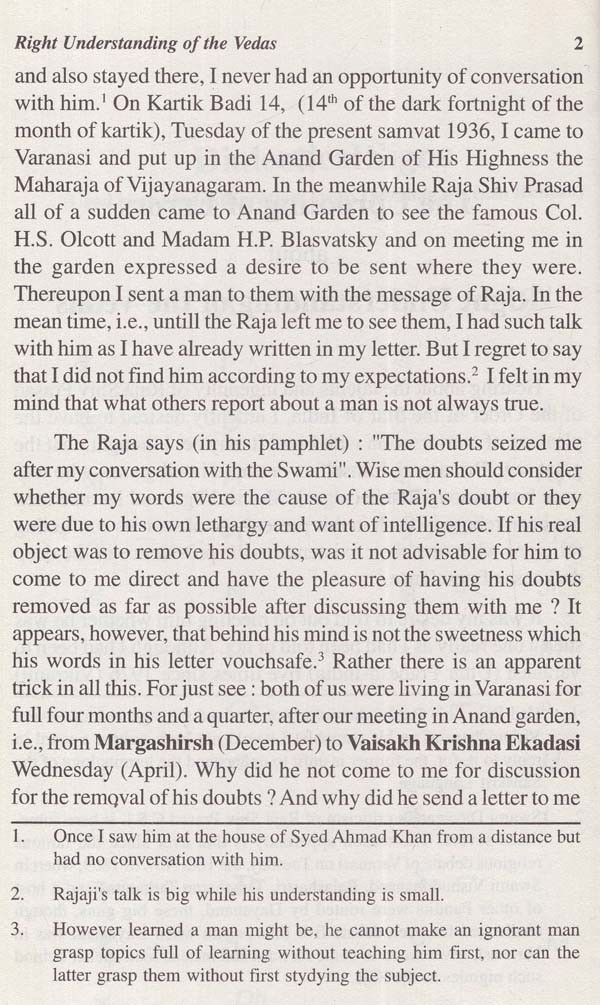 Right Understanding of the Vedas 2

and also stayed there, I never had an opportunity of conversation with him.$^1$ On Kartik Badi 14, (14$^{th}$ of the dark fortnight of the month of kartik), Tuesday of the present samvat 1936, I came to Varanasi and put up in the Anand Garden of His Highness the Maharaja of Vijayanagaram. In the meanwhile Raja Shiv Prasad all of a sudden came to Anand Garden to see the famous Col. H.S. Olcott and Madam H.P. Blasvatsky and on meeting me in the garden expressed a desire to be sent where they were. Thereupon I sent a man to them with the message of Raja. In the mean time, i.e., untill the Raja left me to see them, I had such talk with him as I have already written in my letter. But I regret to say that I did not find him according to my expectations.$^2$ I felt in my mind that what others report about a man is not always true.

The Raja says (in his pamphlet) : "The doubts seized me after my conversation with the Swami". Wise men should consider whether my words were the cause of the Raja's doubt or they were due to his own lethargy and want of intelligence. If his real object was to remove his doubts, was it not advisable for him to come to me direct and have the pleasure of having his doubts removed as far as possible after discussing them with me ? It appears, however, that behind his mind is not the sweetness which his words in his letter vouchsafe.$^3$ Rather there is an apparent trick in all this. For just see : both of us were living in Varanasi for full four months and a quarter, after our meeting in Anand garden, i.e., from Margashirsh (December) to Vaisakh Krishna Ekadasi Wednesday (April). Why did he not come to me for discussion for the removal of his doubts ? And why did he send a letter to me

1. Once I saw him at the house of Syed Ahmad Khan from a distance but had no conversation with him.

2. Rajaji's talk is big while his understanding is small.

3. However learned a man might be, he cannot make an ignorant man grasp topics full of learning without teaching him first, nor can the latter grasp them without first stydying the subject.